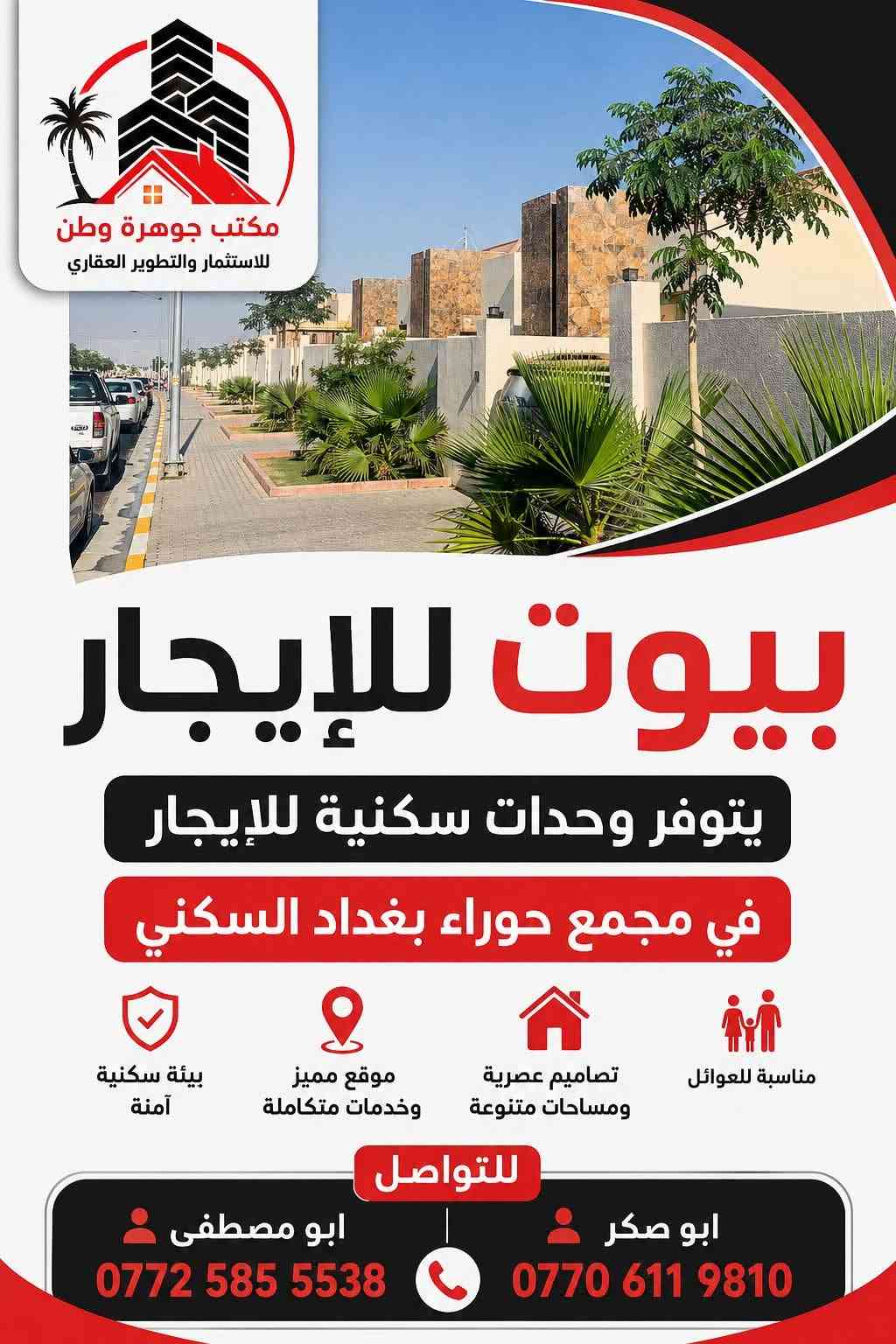 مكتب جوهرة وطن
للاستثمار والتطوير العقاري

بيوت للإيجار

يتوفر وحدات سكنية للإيجار

في مجمع حوراء بغداد السكني

مناسبة للعوائل

تصاميم عصرية
ومساحات متنوعة

موقع مميز
وخدمات متكاملة

بيئة سكنية
آمنة

للتواصل

ابو صكر
0770 611 9810

ابو مصطفى
0772 585 5538